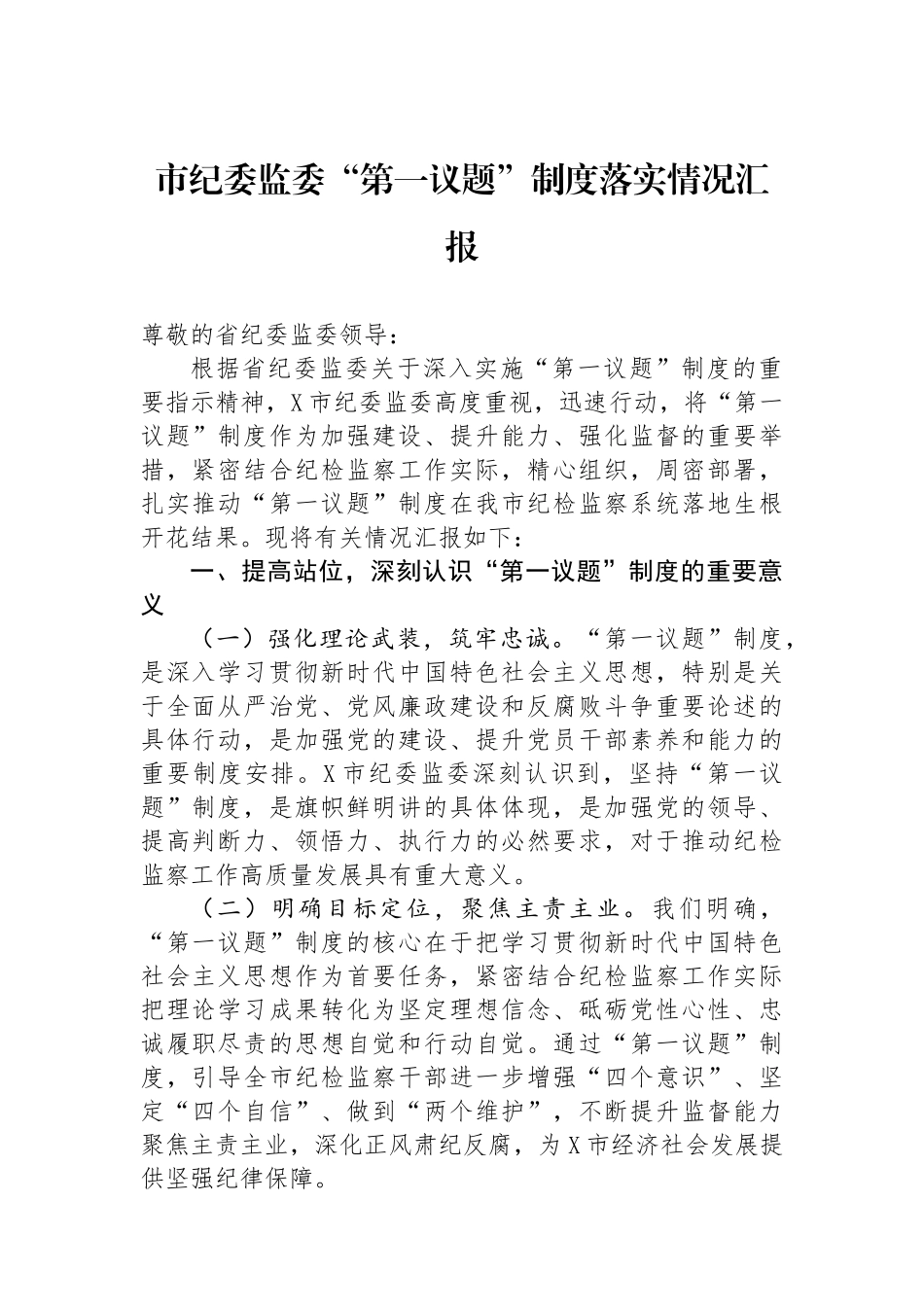 市纪委监委“第一议题”制度落实情况汇报

尊敬的省纪委监委领导：

根据省纪委监委关于深入实施“第一议题”制度的重要指示精神，X市纪委监委高度重视，迅速行动，将“第一议题”制度作为加强建设、提升能力、强化监督的重要举措，紧密结合纪检监察工作实际，精心组织，周密部署，扎实推动“第一议题”制度在我市纪检监察系统落地生根开花结果。现将有关情况汇报如下：

一、提高站位，深刻认识“第一议题”制度的重要意义

（一）强化理论武装，筑牢忠诚。“第一议题”制度，是深入学习贯彻新时代中国特色社会主义思想，特别是关于全面从严治党、党风廉政建设和反腐败斗争重要论述的具体行动，是加强党的建设、提升党员干部素养和能力的重要制度安排。X市纪委监委深刻认识到，坚持“第一议题”制度，是旗帜鲜明讲的具体体现，是加强党的领导、提高判断力、领悟力、执行力的必然要求，对于推动纪检监察工作高质量发展具有重大意义。

（二）明确目标定位，聚焦主责主业。我们明确，“第一议题”制度的核心在于把学习贯彻新时代中国特色社会主义思想作为首要任务，紧密结合纪检监察工作实际把理论学习成果转化为坚定理想信念、砥砺党性心性、忠诚履职尽责的思想自觉和行动自觉。通过“第一议题”制度，引导全市纪检监察干部进一步增强“四个意识”、坚定“四个自信”、做到“两个维护”，不断提升监督能力聚焦主责主业，深化正风肃纪反腐，为X市经济社会发展提供坚强纪律保障。